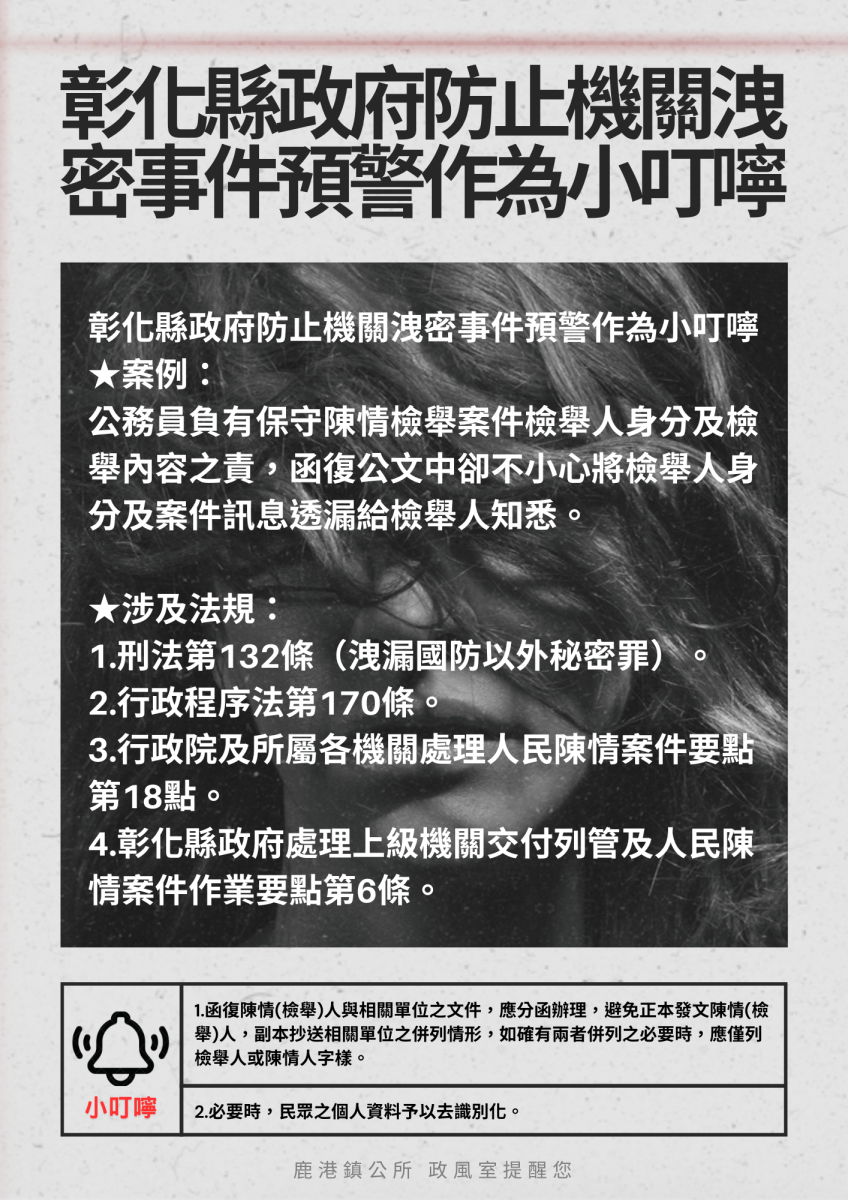 彰化縣政府防止機關洩密事件預警作為小叮嚀

彰化縣政府防止機關洩密事件預警作為小叮嚀
★案例：
公務員負有保守陳情檢舉案件檢舉人身分及檢舉內容之責，函復公文中卻不小心將檢舉人身分及案件訊息透漏給檢舉人知悉。

★涉及法規：
1.刑法第132條（洩漏國防以外秘密罪）。
2.行政程序法第170條。
3.行政院及所屬各機關處理人民陳情案件要點第18點。
4.彰化縣政府處理上級機關交付列管及人民陳情案件作業要點第6條。

小叮嚀

1.函復陳情(檢舉)人與相關單位之文件，應分函辦理，避免正本發文陳情(檢舉)人，副本抄送相關單位之併列情形，如確有兩者併列之必要時，應僅列檢舉人或陳情人字樣。

2.必要時，民眾之個人資料予以去識別化。

鹿港鎮公所 政風室提醒您